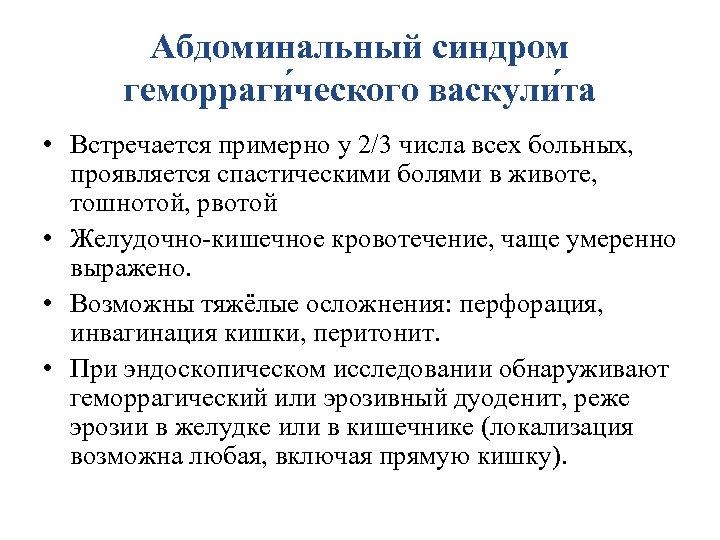 Абдоминальный синдром геморраги́ческого васкули́та

• Встречается примерно у 2/3 числа всех больных, проявляется спастическими болями в животе, тошнотой, рвотой

• Желудочно-кишечное кровотечение, чаще умеренно выражено.

• Возможны тяжёлые осложнения: перфорация, инвагинация кишки, перитонит.

• При эндоскопическом исследовании обнаруживают геморрагический или эрозивный дуоденит, реже эрозии в желудке или в кишечнике (локализация возможна любая, включая прямую кишку).